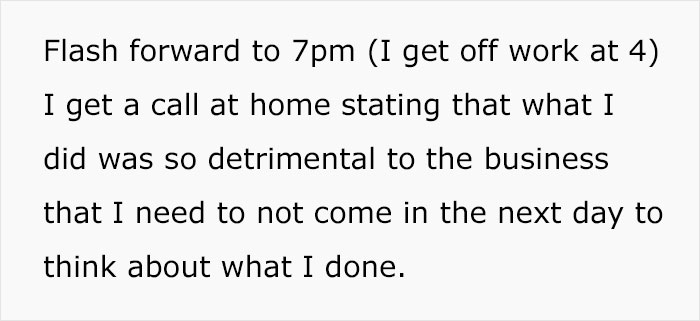 Flash forward to 7pm (I get off work at 4) I get a call at home stating that what I did was so detrimental to the business that I need to not come in the next day to think about what I done.